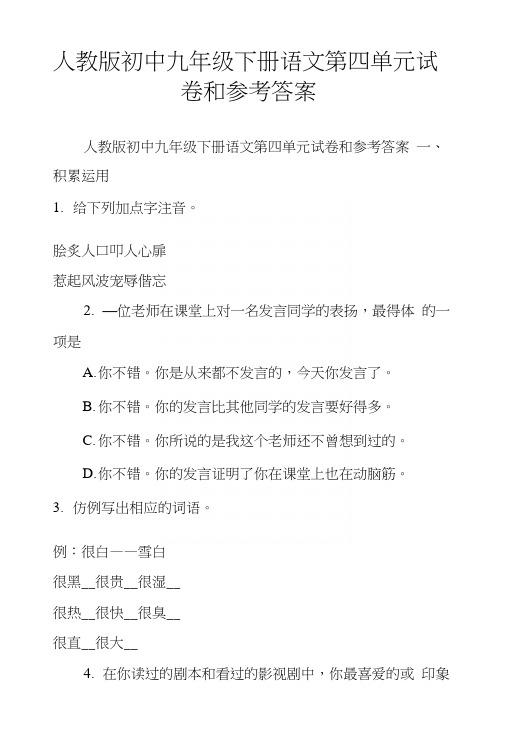 人教版初中九年级下册语文第四单元试卷和参考答案

人教版初中九年级下册语文第四单元试卷和参考答案 一、积累运用

1. 给下列加点字注音。

脍炙人口叩人心扉

惹起风波宠辱偕忘

2. —位老师在课堂上对一名发言同学的表扬，最得体 的一项是

A.你不错。你是从来都不发言的，今天你发言了。

B.你不错。你的发言比其他同学的发言要好得多。

C.你不错。你所说的是我这个老师还不曾想到过的。

D.你不错。你的发言证明了你在课堂上也在动脑筋。

3. 仿例写出相应的词语。

例：很白——雪白

很黑__很贵__很湿__

很热__很快__很臭__

很直__很大__

4. 在你读过的剧本和看过的影视剧中，你最喜爱的或 印象